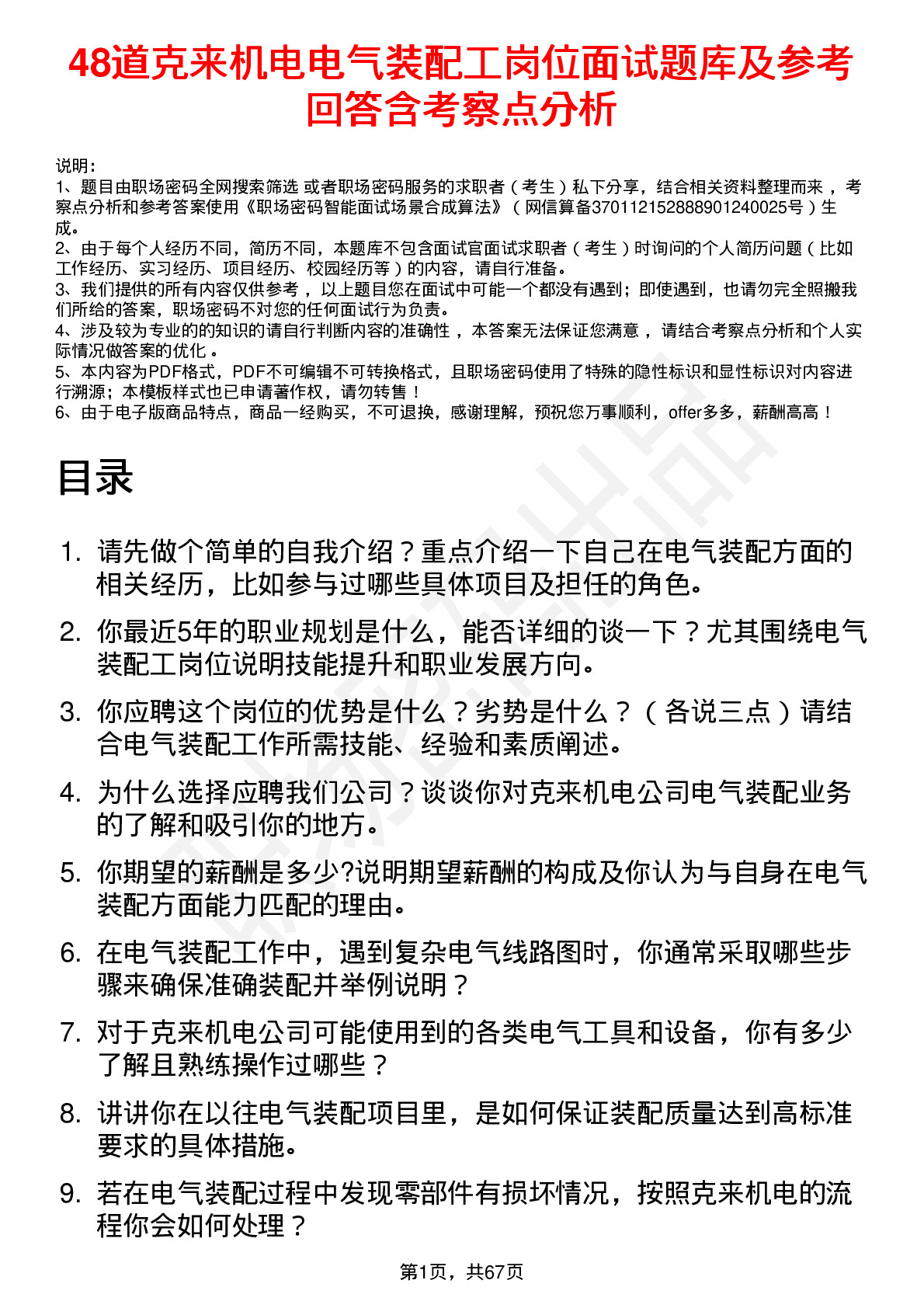 48道克来机电电气装配工岗位面试题库及参考回答含考察点分析

说明：
1、题目由职场密码全网搜索筛选 或者职场密码服务的求职者（考生）私下分享，结合相关资料整理而来，考察点分析和参考答案使用《职场密码智能面试场景合成算法》（网信算备370112152888901240025号）生成。
2、由于每个人经历不同，简历不同，本题库不包含面试官面试求职者（考生）时询问的个人简历问题（比如工作经历、实习经历、项目经历、校园经历等）的内容，请自行准备。
3、我们提供的所有内容仅供参考，以上题目您在面试中可能一个都没有遇到；即使遇到，也请勿完全照搬我们所给的答案，职场密码不对您的任何面试行为负责。
4、涉及较为专业的的知识的请自行判断内容的准确性，本答案无法保证您满意，请结合考察点分析和个人实际情况做答案的优化。
5、本内容为PDF格式，PDF不可编辑不可转换格式，且职场密码使用了特殊的隐性标识和显性标识对内容进行溯源；本模板样式也已申请著作权，请勿转售！
6、由于电子版商品特点，商品一经购买，不可退换，感谢理解，预祝您万事顺利，offer多多，薪酬高高！

目录

1. 请先做个简单的自我介绍？重点介绍一下自己在电气装配方面的相关经历，比如参与过哪些具体项目及担任的角色。
2. 你最近5年的职业规划是什么，能否详细的谈一下？尤其围绕电气装配工岗位说明技能提升和职业发展方向。
3. 你应聘这个岗位的优势是什么？劣势是什么？（各说三点）请结合电气装配工作所需技能、经验和素质阐述。
4. 为什么选择应聘我们公司？谈谈你对克来机电公司电气装配业务的了解和吸引你的地方。
5. 你期望的薪酬是多少?说明期望薪酬的构成及你认为与自身在电气装配方面能力匹配的理由。
6. 在电气装配工作中，遇到复杂电气线路图时，你通常采取哪些步骤来确保准确装配并举例说明？
7. 对于克来机电公司可能使用到的各类电气工具和设备，你有多少了解且熟练操作过哪些？
8. 讲讲你在以往电气装配项目里，是如何保证装配质量达到高标准要求的具体措施。
9. 若在电气装配过程中发现零部件有损坏情况，按照克来机电的流程你会如何处理？

第1页，共67页